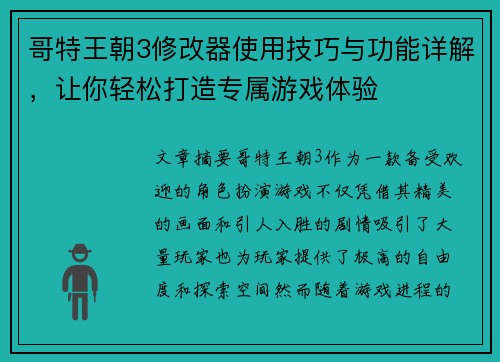 哥特王朝3修改器使用技巧与功能详解，让你轻松打造专属游戏体验

文章摘要哥特王朝3作为一款备受欢迎的角色扮演游戏不仅凭借其精美的画面和引人入胜的剧情吸引了大量玩家也为玩家提供了极高的自由度和探索空间然而随着游戏进程的